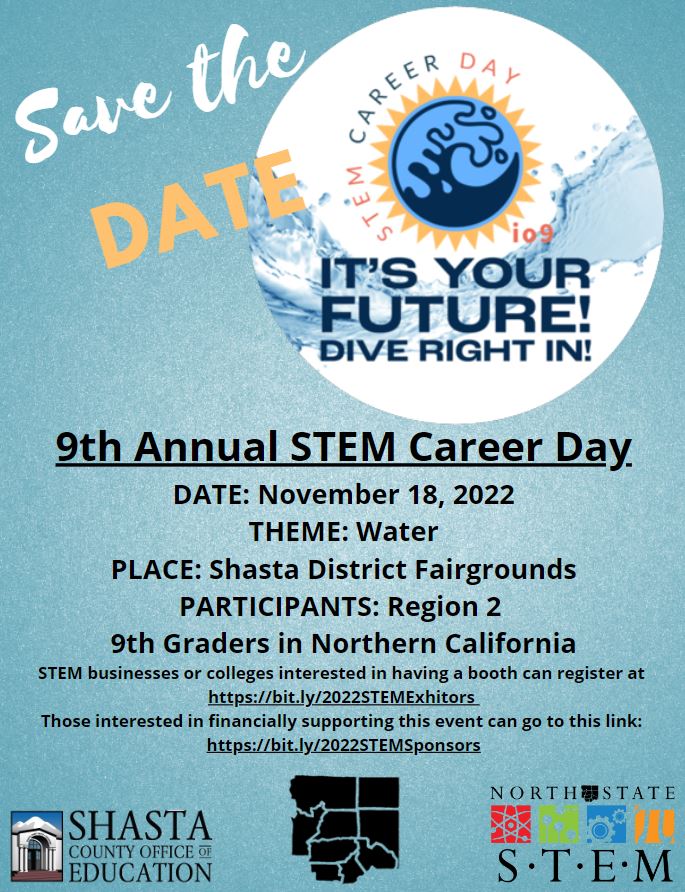 Save the DATE

STEM CAREER DAY
io9

IT'S YOUR FUTURE! DIVE RIGHT IN!

9th Annual STEM Career Day

DATE: November 18, 2022
THEME: Water
PLACE: Shasta District Fairgrounds
PARTICIPANTS: Region 2
9th Graders in Northern California

STEM businesses or colleges interested in having a booth can register at
https://bit.ly/2022STEMExhitors
Those interested in financially supporting this event can go to this link:
https://bit.ly/2022STEMSponsors

SHASTA COUNTY OFFICE OF EDUCATION

NORTH STATE S·T·E·M